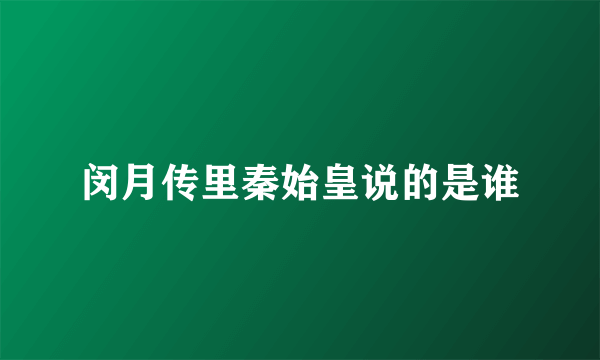 闵月传里秦始皇说的是谁